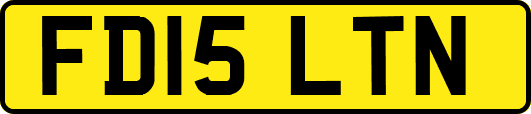 FD15 LTN